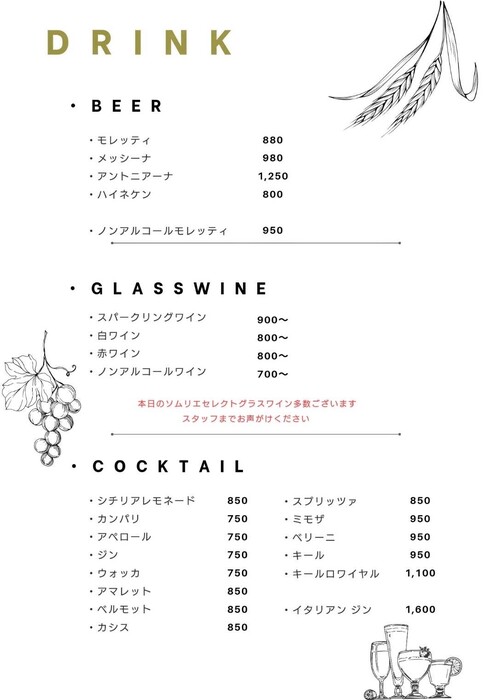 DRINK

・BEER

・モレッティ 880
・メッシーナ 980
・アントニアーナ 1,250
・ハイネケン 800

・ノンアルコールモレッティ 950

・GLASSWINE

・スパークリングワイン 900〜
・白ワイン 800〜
・赤ワイン 800〜
・ノンアルコールワイン 700〜

本日のソムリエセレクトグラスワイン多数ございます
スタッフまでお声がけください

・COCKTAIL

・シチリアレモネード 850
・カンパリ 750
・アペロール 750
・ジン 750
・ウォッカ 750
・アマレット 850
・ベルモット 850
・カシス 850

・スプリッツァ 850
・ミモザ 950
・ベリーニ 950
・キール 950
・キールロワイヤル 1,100

・イタリアン ジン 1,600